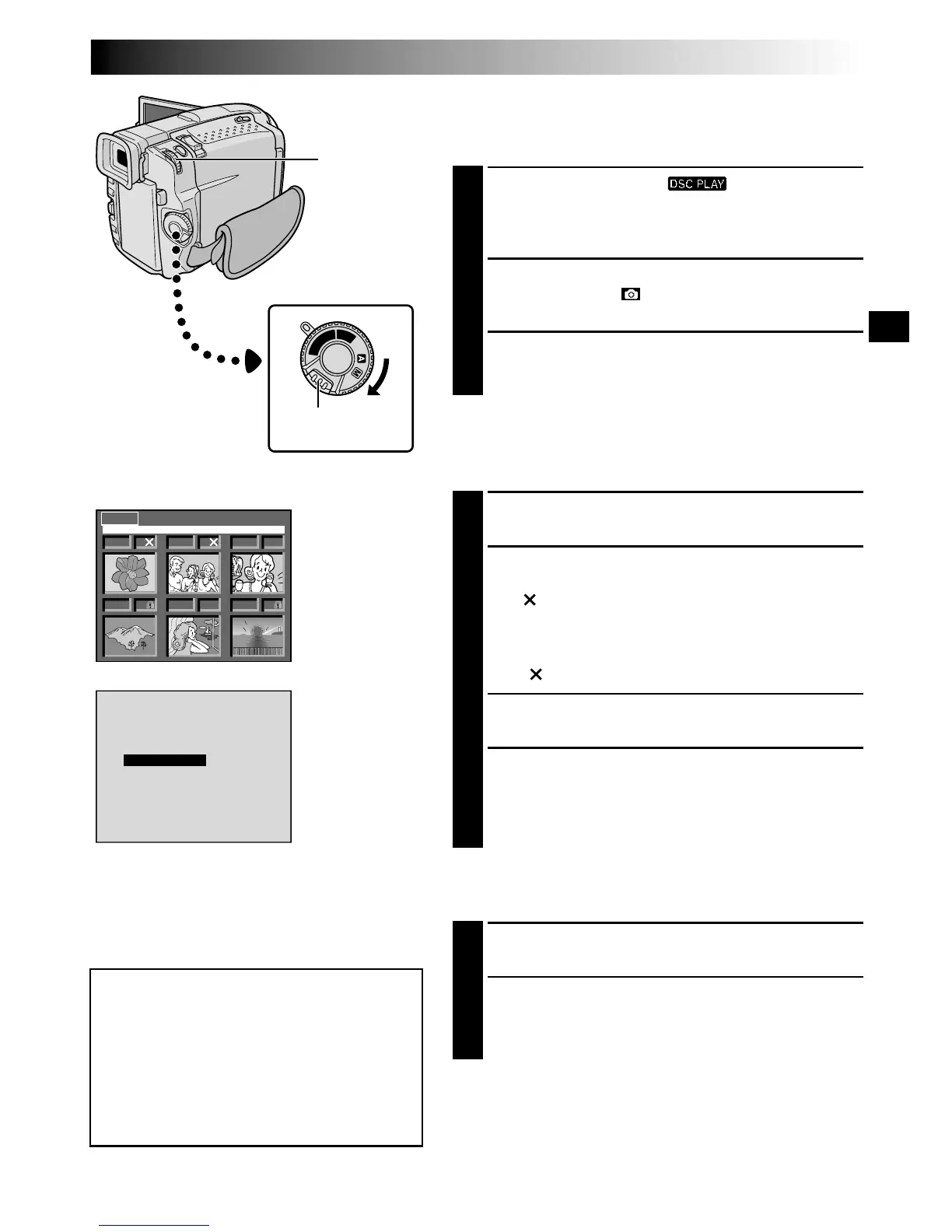 DSC PLAY